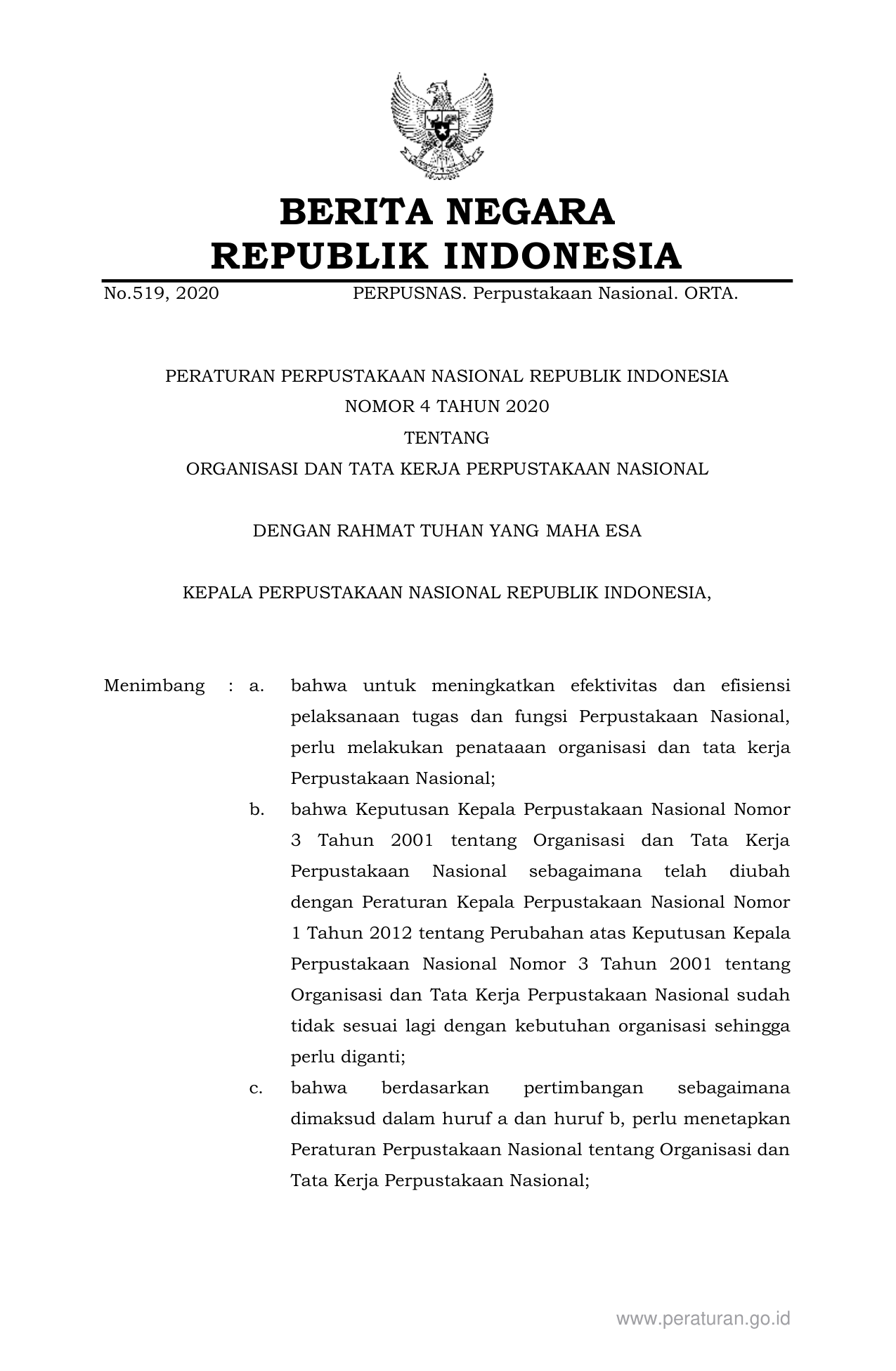 BERITA NEGARA
REPUBLIK INDONESIA

No.519, 2020 PERPUSNAS. Perpustakaan Nasional. ORTA.

PERATURAN PERPUSTAKAAN NASIONAL REPUBLIK INDONESIA
NOMOR 4 TAHUN 2020
TENTANG
ORGANISASI DAN TATA KERJA PERPUSTAKAAN NASIONAL

DENGAN RAHMAT TUHAN YANG MAHA ESA

KEPALA PERPUSTAKAAN NASIONAL REPUBLIK INDONESIA,

Menimbang : a. bahwa untuk meningkatkan efektivitas dan efisiensi pelaksanaan tugas dan fungsi Perpustakaan Nasional, perlu melakukan penataaan organisasi dan tata kerja Perpustakaan Nasional;

b. bahwa Keputusan Kepala Perpustakaan Nasional Nomor 3 Tahun 2001 tentang Organisasi dan Tata Kerja Perpustakaan Nasional sebagaimana telah diubah dengan Peraturan Kepala Perpustakaan Nasional Nomor 1 Tahun 2012 tentang Perubahan atas Keputusan Kepala Perpustakaan Nasional Nomor 3 Tahun 2001 tentang Organisasi dan Tata Kerja Perpustakaan Nasional sudah tidak sesuai lagi dengan kebutuhan organisasi sehingga perlu diganti;

c. bahwa berdasarkan pertimbangan sebagaimana dimaksud dalam huruf a dan huruf b, perlu menetapkan Peraturan Perpustakaan Nasional tentang Organisasi dan Tata Kerja Perpustakaan Nasional;

www.peraturan.go.id